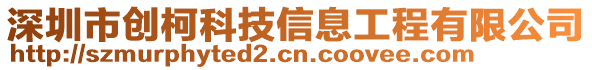 深圳市创柯科技信息工程有限公司
http://szmurphyted2.cn.coovee.com